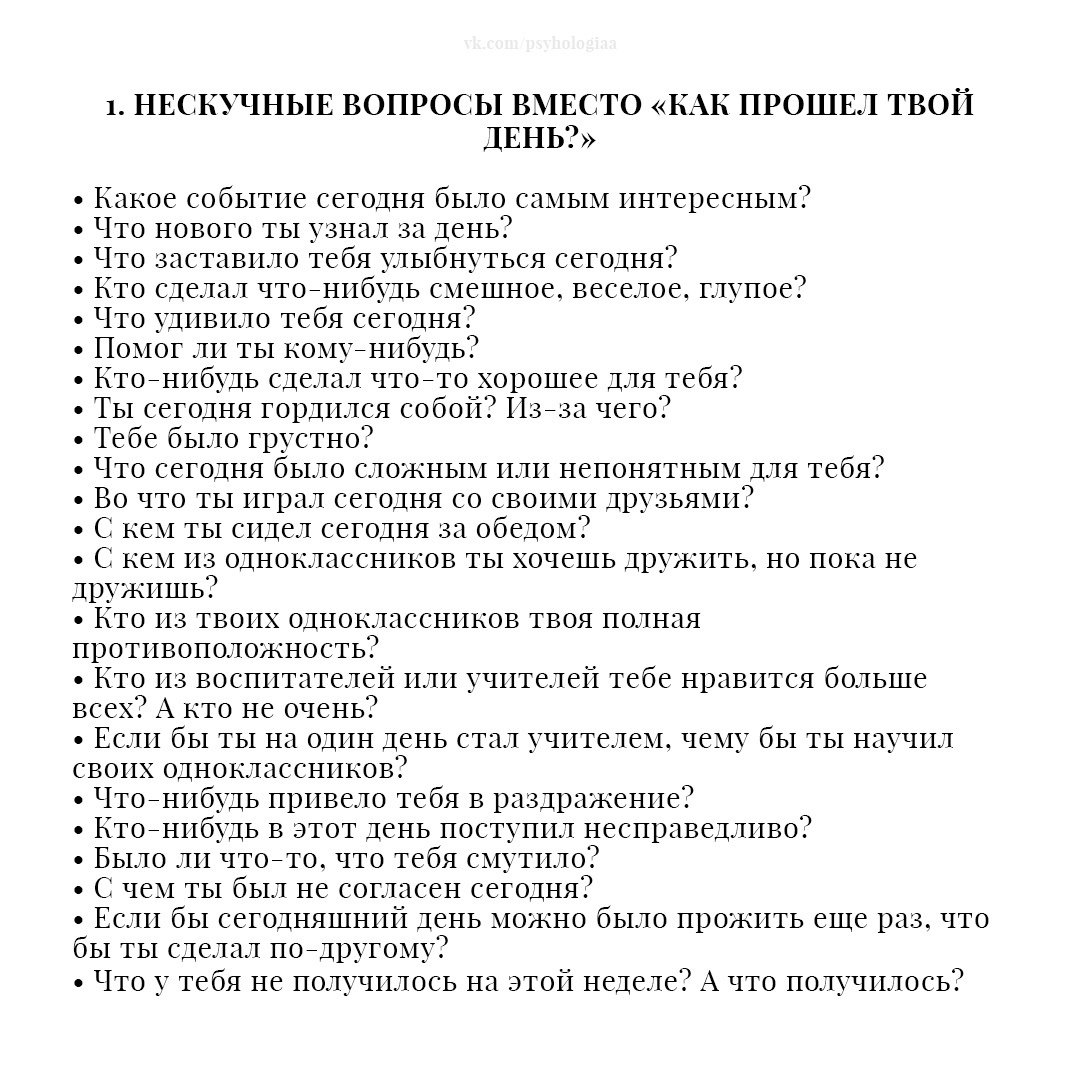 vk.com/psyhologiaa

1. НЕСКУЧНЫЕ ВОПРОСЫ ВМЕСТО «КАК ПРОШЕЛ ТВОЙ ДЕНЬ?»

• Какое событие сегодня было самым интересным?
• Что нового ты узнал за день?
• Что заставило тебя улыбнуться сегодня?
• Кто сделал что-нибудь смешное, веселое, глупое?
• Что удивило тебя сегодня?
• Помог ли ты кому-нибудь?
• Кто-нибудь сделал что-то хорошее для тебя?
• Ты сегодня гордился собой? Из-за чего?
• Тебе было грустно?
• Что сегодня было сложным или непонятным для тебя?
• Во что ты играл сегодня со своими друзьями?
• С кем ты сидел сегодня за обедом?
• С кем из одноклассников ты хочешь дружить, но пока не дружишь?
• Кто из твоих одноклассников твоя полная противоположность?
• Кто из воспитателей или учителей тебе нравится больше всех? А кто не очень?
• Если бы ты на один день стал учителем, чему бы ты научил своих одноклассников?
• Что-нибудь привело тебя в раздражение?
• Кто-нибудь в этот день поступил несправедливо?
• Было ли что-то, что тебя смутило?
• С чем ты был не согласен сегодня?
• Если бы сегодняшний день можно было прожить еще раз, что бы ты сделал по-другому?
• Что у тебя не получилось на этой неделе? А что получилось?